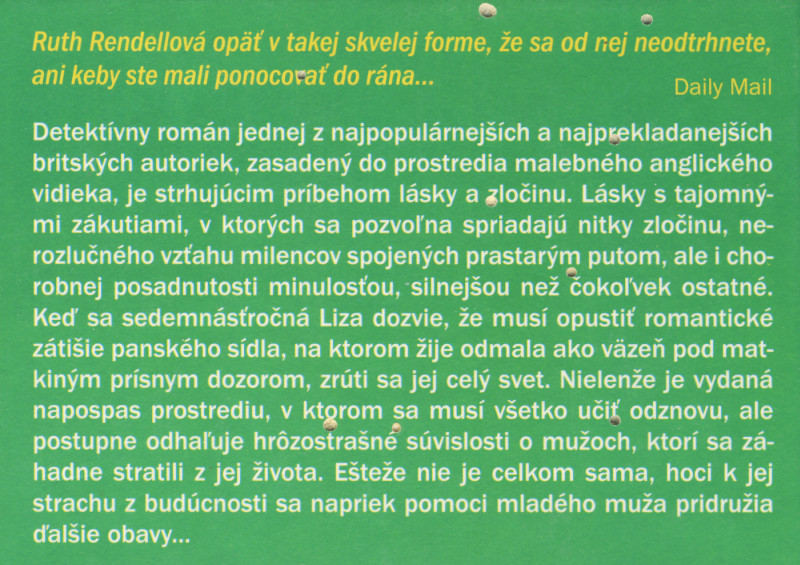 Ruth Rendellová opäť v takej skvelej forme, že sa od nej neodtrhnete, ani keby ste mali ponocovať do rána...

Daily Mail

Detektívny román jednej z najpopulárnejších a najprekladanejších britských autoriek, zasadený do prostredia malebného anglického vidieka, je strhujúcim príbehom lásky a zločinu. Lásky s tajomnými zákutiami, v ktorých sa pozvoľna spriadajú nitky zločinu, nerozlučného vzťahu milencov spojených prastarým putom, ale i chorobnej posadnutosti minulosťou, silnejšou než čokoľvek ostatné. Keď sa sedemnásťročná Liza dozvie, že musí opustiť romantické zátišie panského sídla, na ktorom žije odmala ako väzeň pod matkiným prísnym dozorom, zrúti sa jej celý svet. Nielenže je vydaná napospas prostrediu, v ktorom sa musí všetko učiť odznovu, ale postupne odhaľuje hrôzostrašné súvislosti o mužoch, ktorí sa záhadne stratili z jej života. Ešteže nie je celkom sama, hoci k jej strachu z budúcnosti sa napriek pomoci mladého muža pridružia ďalšie obavy...